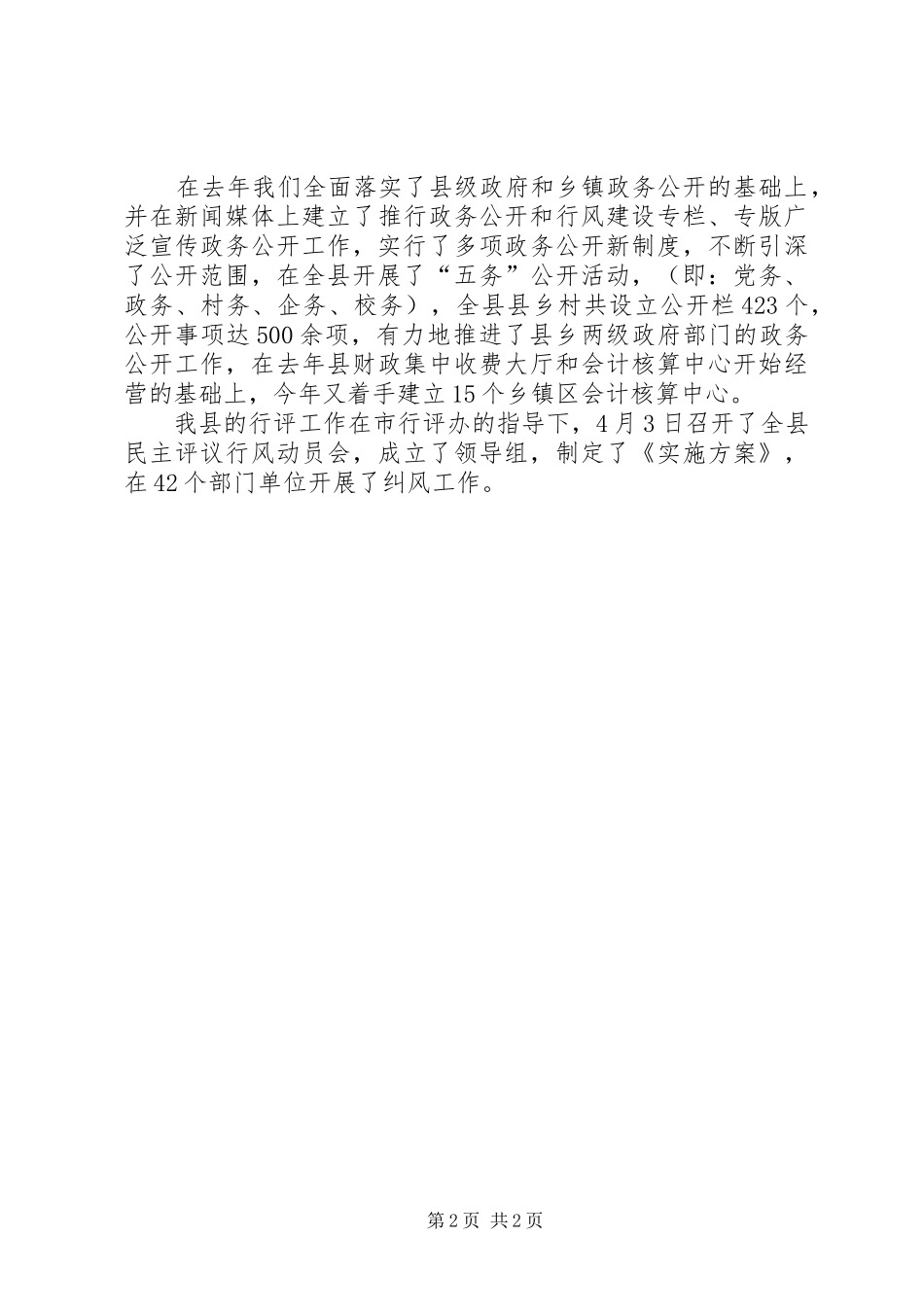 在去年我们全面落实了县级政府和乡镇政务公开的基础上，并在新闻媒体上建立了推行政务公开和行风建设专栏、专版广泛宣传政务公开工作，实行了多项政务公开新制度，不断引深了公开范围，在全县开展了“五务”公开活动，（即：党务、政务、村务、企务、校务），全县县乡村共设立公开栏423个，公开事项达500余项，有力地推进了县乡两级政府部门的政务公开工作，在去年县财政集中收费大厅和会计核算中心开始经营的基础上，今年又着手建立15个乡镇区会计核算中心。

我县的行评工作在市行评办的指导下，4月3日召开了全县民主评议行风动员会，成立了领导组，制定了《实施方案》，在42个部门单位开展了纠风工作。

第2页 共2页